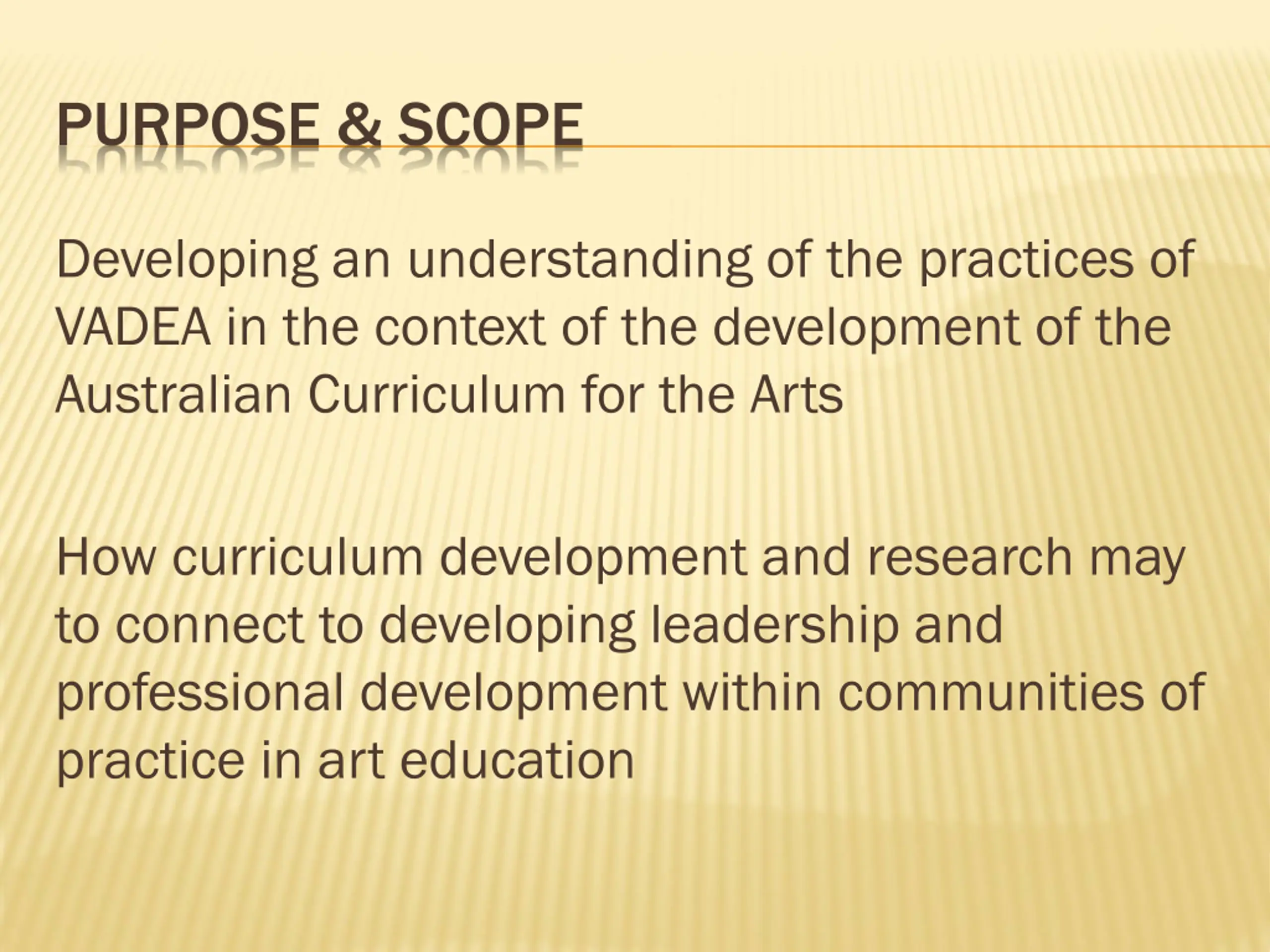 PURPOSE & SCOPE

Developing an understanding of the practices of VADEA in the context of the development of the Australian Curriculum for the Arts

How curriculum development and research may to connect to developing leadership and professional development within communities of practice in art education